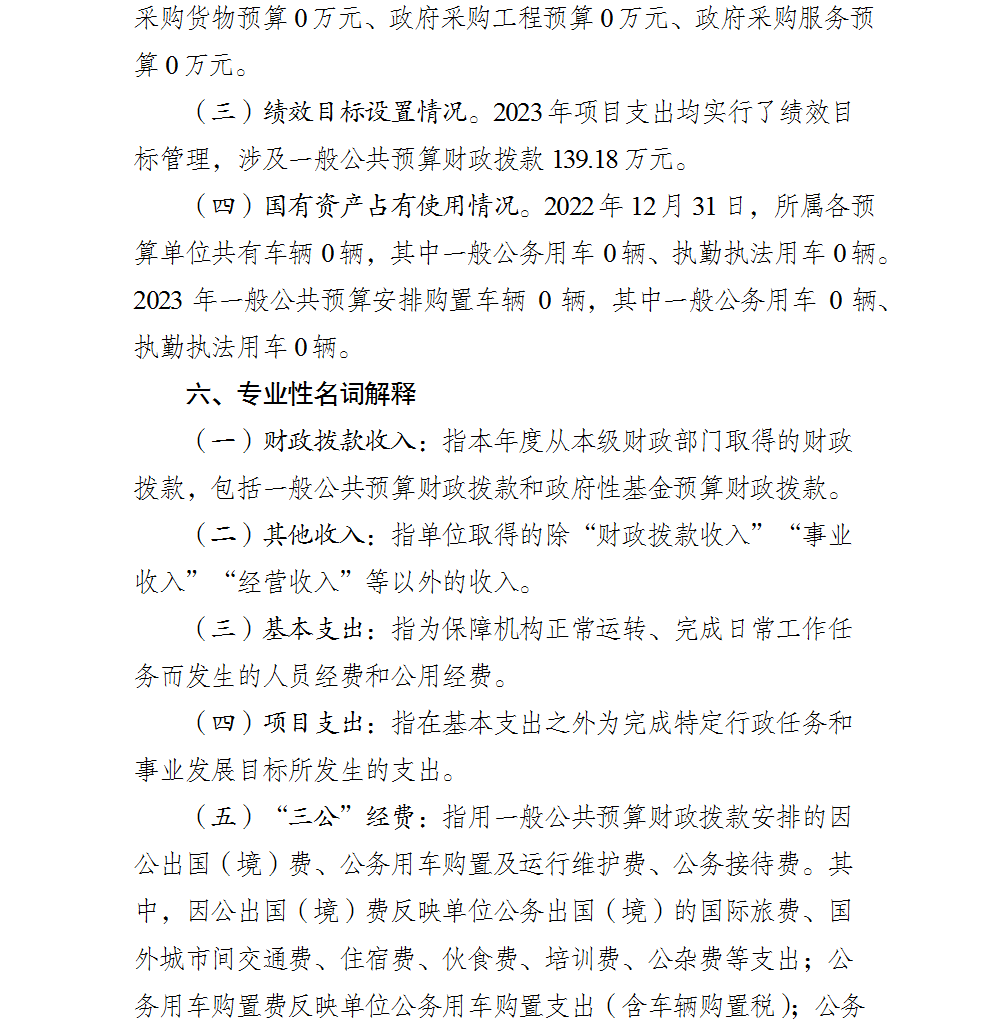 采购货物预算 0 万元、政府采购工程预算 0 万元、政府采购服务预算 0 万元。

（三）绩效目标设置情况。2023 年项目支出均实行了绩效目标管理，涉及一般公共预算财政拨款 139.18 万元。

（四）国有资产占有使用情况。2022 年 12 月 31 日，所属各预算单位共有车辆 0 辆，其中一般公务用车 0 辆、执勤执法用车 0 辆。2023 年一般公共预算安排购置车辆 0 辆，其中一般公务用车 0 辆、执勤执法用车 0 辆。

六、专业性名词解释

（一）财政拨款收入：指本年度从本级财政部门取得的财政拨款，包括一般公共预算财政拨款和政府性基金预算财政拨款。

（二）其他收入：指单位取得的除“财政拨款收入”“事业收入”“经营收入”等以外的收入。

（三）基本支出：指为保障机构正常运转、完成日常工作任务而发生的人员经费和公用经费。

（四）项目支出：指在基本支出之外为完成特定行政任务和事业发展目标所发生的支出。

（五）“三公”经费：指用一般公共预算财政拨款安排的因公出国（境）费、公务用车购置及运行维护费、公务接待费。其中，因公出国（境）费反映单位公务出国（境）的国际旅费、国外城市间交通费、住宿费、伙食费、培训费、公杂费等支出；公务用车购置费反映单位公务用车购置支出（含车辆购置税）；公务